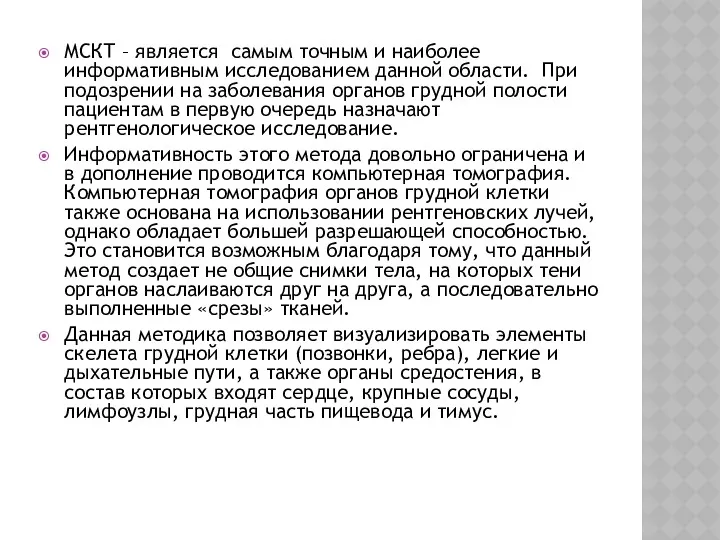 МСКТ – является самым точным и наиболее информативным исследованием данной области. При подозрении на заболевания органов грудной полости пациентам в первую очередь назначают рентгенологическое исследование.

Информативность этого метода довольно ограничена и в дополнение проводится компьютерная томография. Компьютерная томография органов грудной клетки также основана на использовании рентгеновских лучей, однако обладает большей разрешающей способностью. Это становится возможным благодаря тому, что данный метод создает не общие снимки тела, на которых тени органов наслаиваются друг на друга, а последовательно выполненные «срезы» тканей.

Данная методика позволяет визуализировать элементы скелета грудной клетки (позвонки, ребра), легкие и дыхательные пути, а также органы средостения, в состав которых входят сердце, крупные сосуды, лимфоузлы, грудная часть пищевода и тимус.